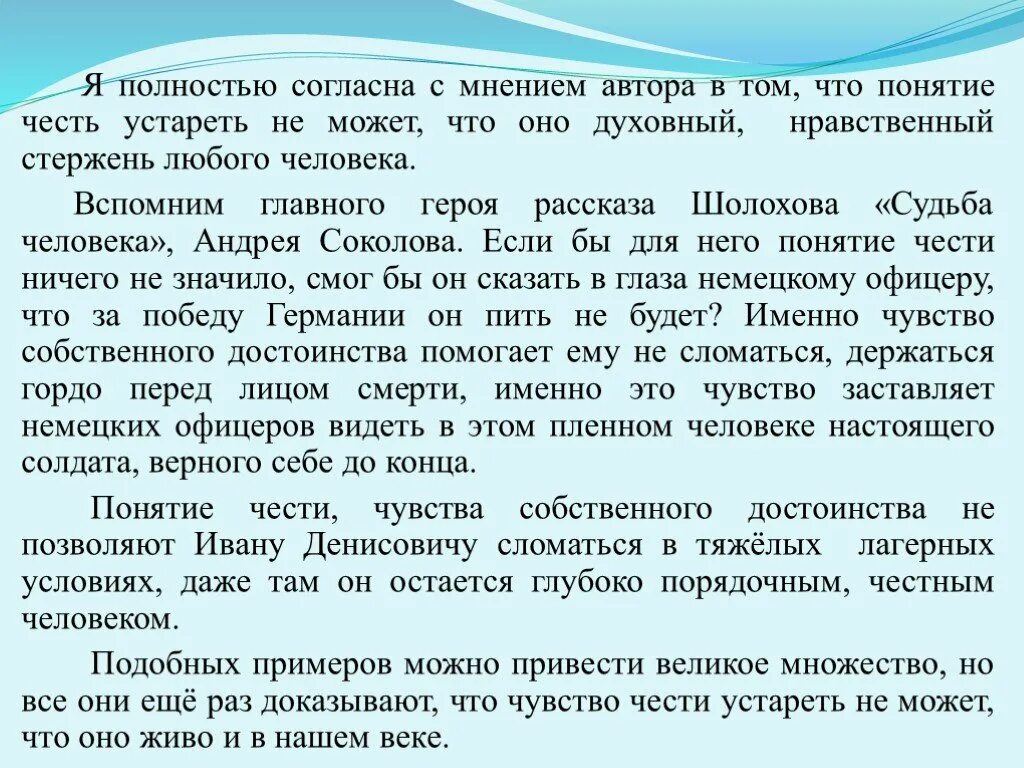 Я полностью согласна с мнением автора в том, что понятие честь устареть не может, что оно духовный, нравственный стержень любого человека.

Вспомним главного героя рассказа Шолохова «Судьба человека», Андрея Соколова. Если бы для него понятие чести ничего не значило, смог бы он сказать в глаза немецкому офицеру, что за победу Германии он пить не будет? Именно чувство собственного достоинства помогает ему не сломаться, держаться гордо перед лицом смерти, именно это чувство заставляет немецких офицеров видеть в этом пленном человеке настоящего солдата, верного себе до конца.

Понятие чести, чувства собственного достоинства не позволяют Ивану Денисовичу сломаться в тяжёлых лагерных условиях, даже там он остается глубоко порядочным, честным человеком.

Подобных примеров можно привести великое множество, но все они ещё раз доказывают, что чувство чести устареть не может, что оно живо и в нашем веке.